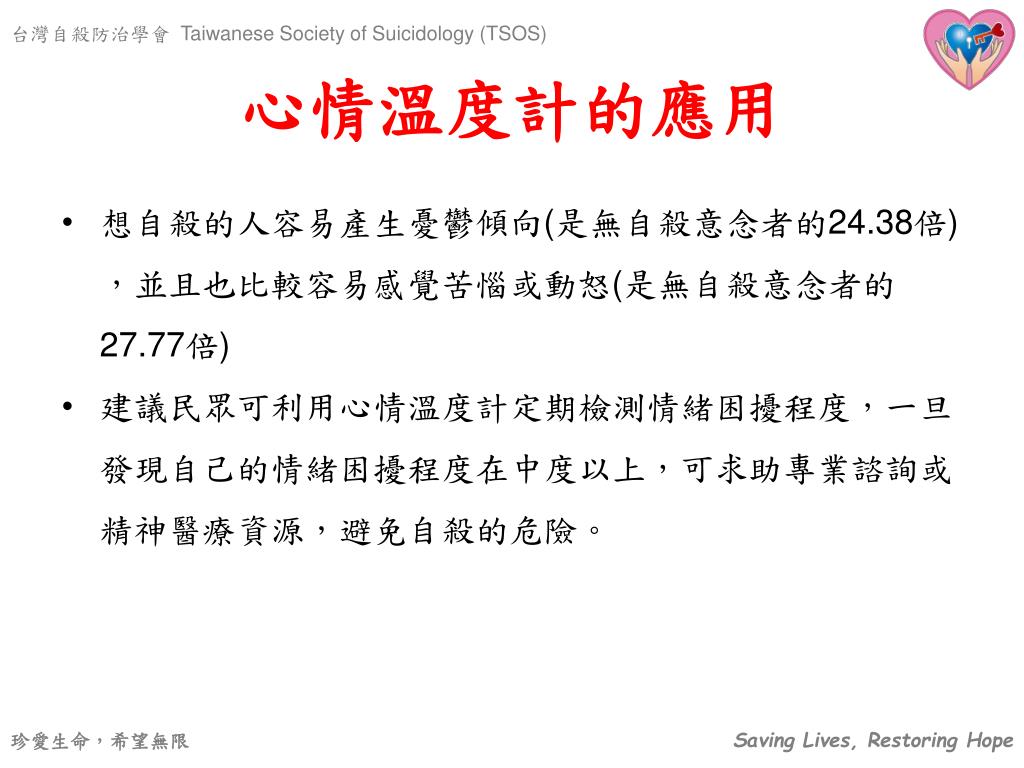 台灣自殺防治學會 Taiwanese Society of Suicidology (TSOS)

心情溫度計的應用

• 想自殺的人容易產生憂鬱傾向(是無自殺意念者的24.38倍)，並且也比較容易感覺苦惱或動怒(是無自殺意念者的27.77倍)

• 建議民眾可利用心情溫度計定期檢測情緒困擾程度，一旦發現自己的情緒困擾程度在中度以上，可求助專業諮詢或精神醫療資源，避免自殺的危險。

珍愛生命，希望無限

Saving Lives, Restoring Hope